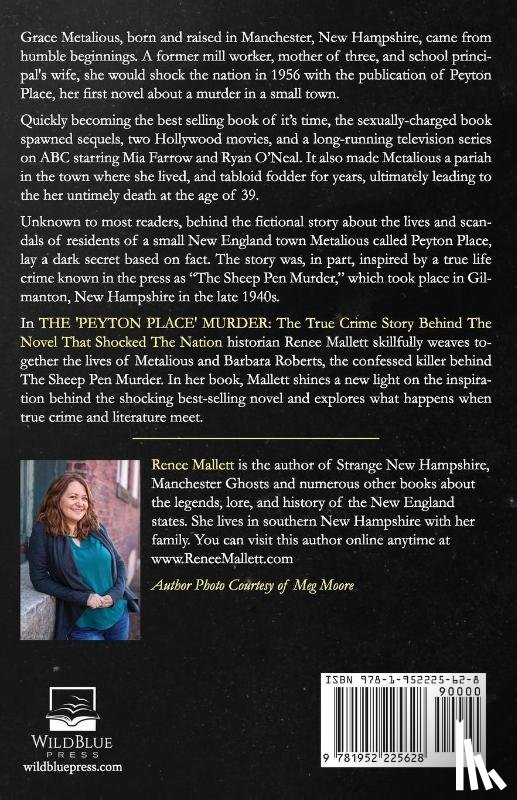 Grace Metalious, born and raised in Manchester, New Hampshire, came from humble beginnings. A former mill worker, mother of three, and school principal's wife, she would shock the nation in 1956 with the publication of Peyton Place, her first novel about a murder in a small town.

Quickly becoming the best selling book of it's time, the sexually-charged book spawned sequels, two Hollywood movies, and a long-running television series on ABC starring Mia Farrow and Ryan O'Neal. It also made Metalious a pariah in the town where she lived, and tabloid fodder for years, ultimately leading to the her untimely death at the age of 39.

Unknown to most readers, behind the fictional story about the lives and scandals of residents of a small New England town Metalious called Peyton Place, lay a dark secret based on fact. The story was, in part, inspired by a true life crime known in the press as "The Sheep Pen Murder," which took place in Gilmanton, New Hampshire in the late 1940s.

In THE 'PEYTON PLACE' MURDER: The True Crime Story Behind The Novel That Shocked The Nation historian Renee Mallett skillfully weaves together the lives of Metalious and Barbara Roberts, the confessed killer behind The Sheep Pen Murder. In her book, Mallett shines a new light on the inspiration behind the shocking best-selling novel and explores what happens when true crime and literature meet.

Renee Mallett is the author of Strange New Hampshire, Manchester Ghosts and numerous other books about the legends, lore, and history of the New England states. She lives in southern New Hampshire with her family. You can visit this author online anytime at www.ReneeMallett.com

Author Photo Courtesy of Meg Moore

WILDBLUE PRESS
wildbluepress.com

ISBN 978-1-952225-62-8
90000
9 781952 225628